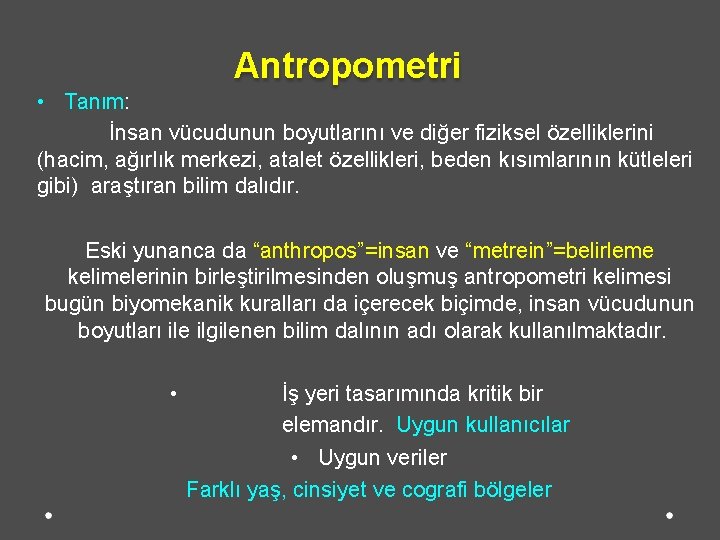 Antropometri

• Tanım:

İnsan vücudunun boyutlarını ve diğer fiziksel özelliklerini (hacim, ağırlık merkezi, atalet özellikleri, beden kısımlarının kütleleri gibi) araştıran bilim dalıdır.

Eski yunanca da “anthropos”=insan ve “metrein”=belirleme kelimelerinin birleştirilmesinden oluşmuş antropometri kelimesi bugün biyomekanik kuralları da içerecek biçimde, insan vücudunun boyutları ile ilgilenen bilim dalının adı olarak kullanılmaktadır.

• İş yeri tasarımında kritik bir elemandır. Uygun kullanıcılar

• Uygun veriler

Farklı yaş, cinsiyet ve cografi bölgeler